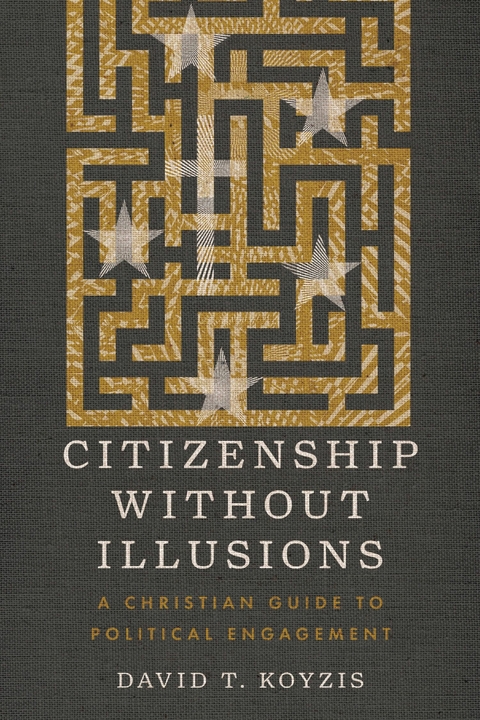 CITIZENSHIP WITHOUT ILLUSIONS

A CHRISTIAN GUIDE TO POLITICAL ENGAGEMENT

DAVID T. KOYZIS